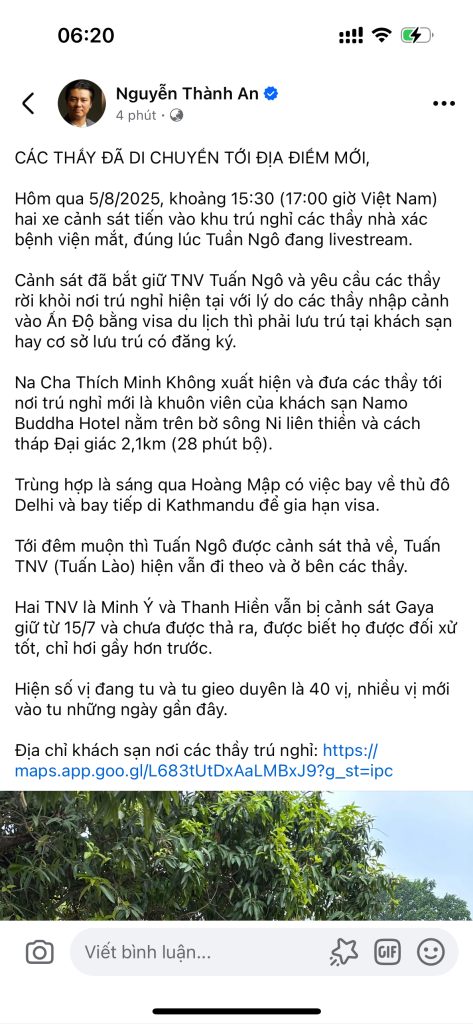 06:20

Nguyễn Thành An
4 phút ·

CÁC THẦY ĐÃ DI CHUYỂN TỚI ĐỊA ĐIỂM MỚI,

Hôm qua 5/8/2025, khoảng 15:30 (17:00 giờ Việt Nam) hai xe cảnh sát tiến vào khu trú nghỉ các thầy nhà xác bệnh viện mắt, đúng lúc Tuấn Ngô đang livestream.

Cảnh sát đã bắt giữ TNV Tuấn Ngô và yêu cầu các thầy rời khỏi nơi trú nghỉ hiện tại với lý do các thầy nhập cảnh vào Ấn Độ bằng visa du lịch thì phải lưu trú tại khách sạn hay cơ sở lưu trú có đăng ký.

Na Cha Thích Minh Không xuất hiện và đưa các thầy tới nơi trú nghỉ mới là khuôn viên của khách sạn Namo Buddha Hotel nằm trên bờ sông Ni liên thiền và cách tháp Đại giác 2,1km (28 phút bộ).

Trùng hợp là sáng qua Hoàng Mập có việc bay về thủ đô Delhi và bay tiếp di Kathmandu để gia hạn visa.

Tới đêm muộn thì Tuấn Ngô được cảnh sát thả về, Tuấn TNV (Tuấn Lào) hiện vẫn đi theo và ở bên các thầy.

Hai TNV là Minh Ý và Thanh Hiền vẫn bị cảnh sát Gaya giữ từ 15/7 và chưa được thả ra, được biết họ được đối xử tốt, chỉ hơi gầy hơn trước.

Hiện số vị đang tu và tu gieo duyên là 40 vị, nhiều vị mới vào tu những ngày gần đây.

Địa chỉ khách sạn nơi các thầy trú nghỉ: https://maps.app.goo.gl/L683tUtDxAaLMBxJ9?g_st=ipc

Viết bình luận...
GIF